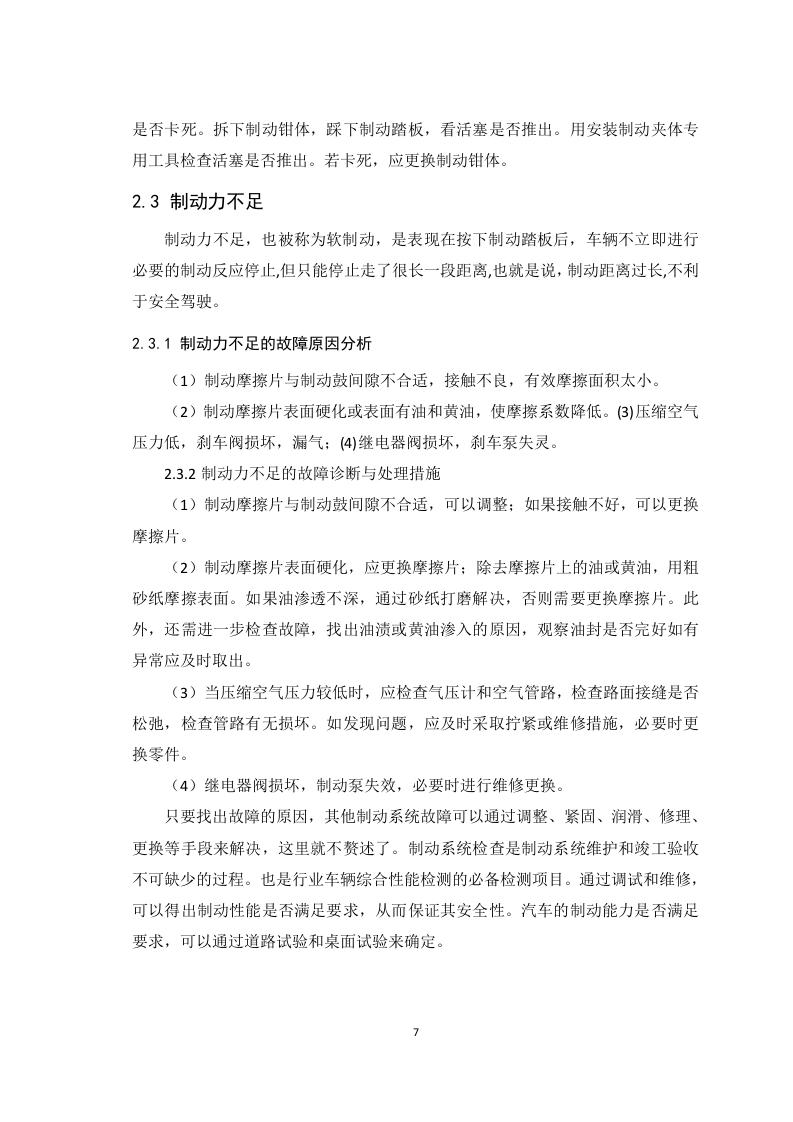 是否卡死。拆下制动钳体，踩下制动踏板，看活塞是否推出。用安装制动夹体专用工具检查活塞是否推出。若卡死，应更换制动钳体。

2.3 制动力不足

制动力不足，也被称为软制动，是表现在按下制动踏板后，车辆不立即进行必要的制动反应停止,但只能停止走了很长一段距离,也就是说，制动距离过长,不利于安全驾驶。

2.3.1 制动力不足的故障原因分析

（1）制动摩擦片与制动鼓间隙不合适，接触不良，有效摩擦面积太小。

（2）制动摩擦片表面硬化或表面有油和黄油，使摩擦系数降低。(3)压缩空气压力低，刹车阀损坏，漏气；(4)继电器阀损坏，刹车泵失灵。

2.3.2 制动力不足的故障诊断与处理措施

（1）制动摩擦片与制动鼓间隙不合适，可以调整；如果接触不好，可以更换摩擦片。

（2）制动摩擦片表面硬化，应更换摩擦片；除去摩擦片上的油或黄油，用粗砂纸摩擦表面。如果油渗透不深，通过砂纸打磨解决，否则需要更换摩擦片。此外，还需进一步检查故障，找出油渍或黄油渗入的原因，观察油封是否完好如有异常应及时取出。

（3）当压缩空气压力较低时，应检查气压计和空气管路，检查路面接缝是否松弛，检查管路有无损坏。如发现问题，应及时采取拧紧或维修措施，必要时更换零件。

（4）继电器阀损坏，制动泵失效，必要时进行维修更换。

只要找出故障的原因，其他制动系统故障可以通过调整、紧固、润滑、修理、更换等手段来解决，这里就不赘述了。制动系统检查是制动系统维护和竣工验收不可缺少的过程。也是行业车辆综合性能检测的必备检测项目。通过调试和维修，可以得出制动性能是否满足要求，从而保证其安全性。汽车的制动能力是否满足要求，可以通过道路试验和桌面试验来确定。

7